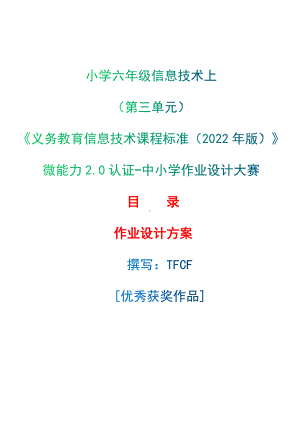 小学六年级信息技术上

（第三单元）

《义务教育信息技术课程标准（2022 年版）》

微能力 2.0 认证-中小学作业设计大赛

目　录

作业设计方案

撰写：TFCF

[优秀获奖作品]